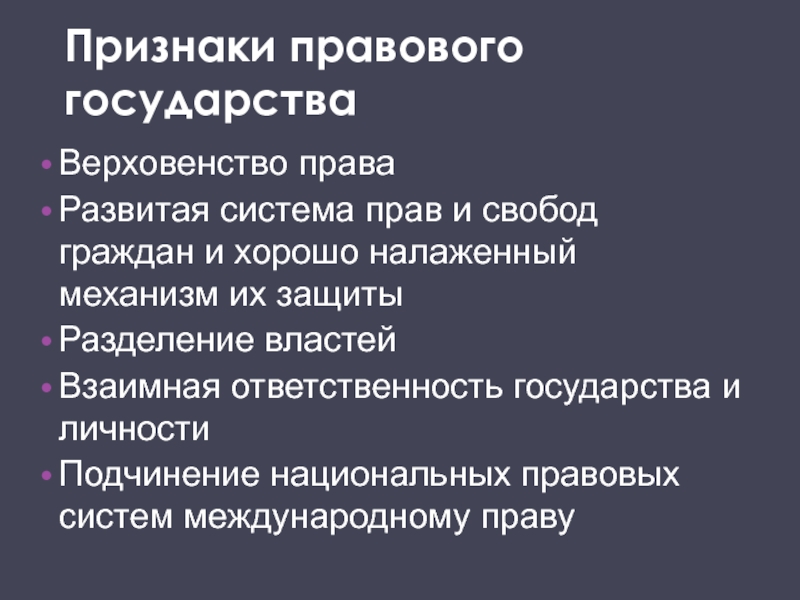 Признаки правового государства

• Верховенство права
• Развитая система прав и свобод граждан и хорошо налаженный механизм их защиты
• Разделение властей
• Взаимная ответственность государства и личности
• Подчинение национальных правовых систем международному праву